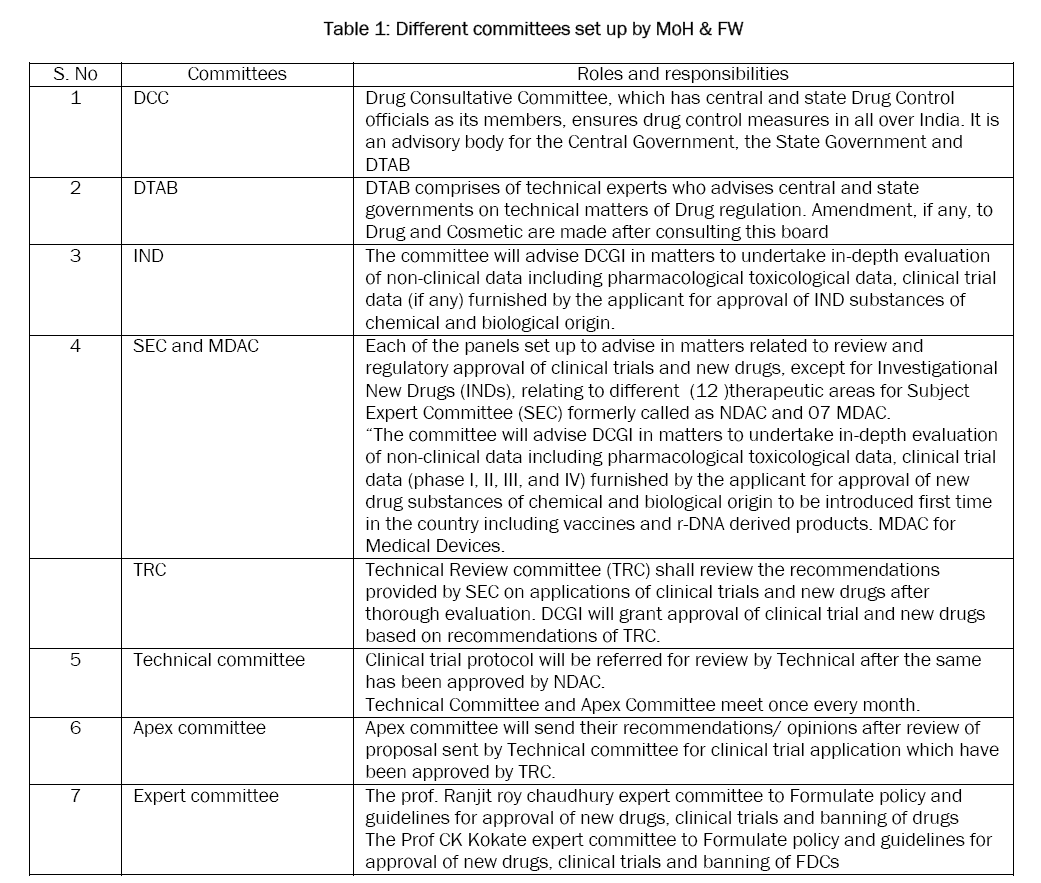 Table 1: Different committees set up by MoH & FW

| S. No | Committees | Roles and responsibilities |
|---|---|---|
| 1 | DCC | Drug Consultative Committee, which has central and state Drug Control officials as its members, ensures drug control measures in all over India. It is an advisory body for the Central Government, the State Government and DTAB |
| 2 | DTAB | DTAB comprises of technical experts who advises central and state governments on technical matters of Drug regulation. Amendment, if any, to Drug and Cosmetic are made after consulting this board |
| 3 | IND | The committee will advise DCGI in matters to undertake in-depth evaluation of non-clinical data including pharmacological toxicological data, clinical trial data (if any) furnished by the applicant for approval of IND substances of chemical and biological origin. |
| 4 | SEC and MDAC | Each of the panels set up to advise in matters related to review and regulatory approval of clinical trials and new drugs, except for Investigational New Drugs (INDs), relating to different (12 )therapeutic areas for Subject Expert Committee (SEC) formerly called as NDAC and 07 MDAC. “The committee will advise DCGI in matters to undertake in-depth evaluation of non-clinical data including pharmacological toxicological data, clinical trial data (phase I, II, III, and IV) furnished by the applicant for approval of new drug substances of chemical and biological origin to be introduced first time in the country including vaccines and r-DNA derived products. MDAC for Medical Devices. |
| | TRC | Technical Review committee (TRC) shall review the recommendations provided by SEC on applications of clinical trials and new drugs after thorough evaluation. DCGI will grant approval of clinical trial and new drugs based on recommendations of TRC. |
| 5 | Technical committee | Clinical trial protocol will be referred for review by Technical after the same has been approved by NDAC. Technical Committee and Apex Committee meet once every month. |
| 6 | Apex committee | Apex committee will send their recommendations/ opinions after review of proposal sent by Technical committee for clinical trial application which have been approved by TRC. |
| 7 | Expert committee | The prof. Ranjit roy chaudhury expert committee to Formulate policy and guidelines for approval of new drugs, clinical trials and banning of drugs The Prof CK Kokate expert committee to Formulate policy and guidelines for approval of new drugs, clinical trials and banning of FDCs |